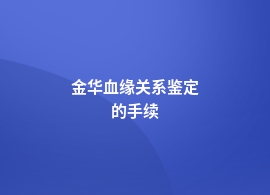 金华血缘关系鉴定的手续